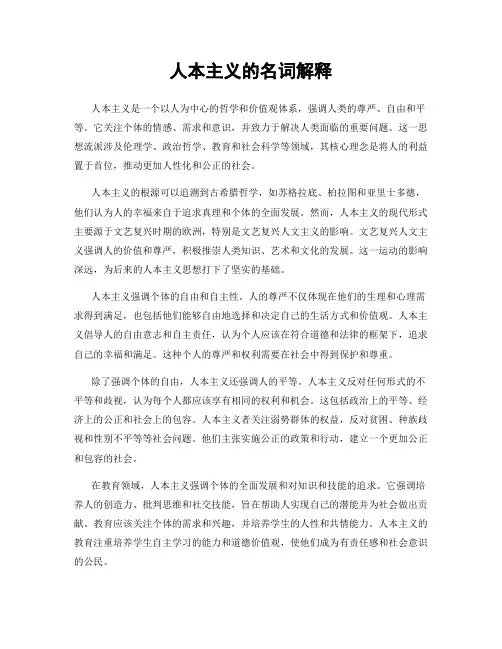 人本主义的名词解释

人本主义是一个以人为中心的哲学和价值观体系，强调人类的尊严、自由和平等。它关注个体的情感、需求和意识，并致力于解决人类面临的重要问题。这一思想流派涉及伦理学、政治哲学、教育和社会科学等领域，其核心理念是将人的利益置于首位，推动更加人性化和公正的社会。

人本主义的根源可以追溯到古希腊哲学，如苏格拉底、柏拉图和亚里士多德，他们认为人的幸福来自于追求真理和个体的全面发展。然而，人本主义的现代形式主要源于文艺复兴时期的欧洲，特别是文艺复兴人文主义的影响。文艺复兴人文主义强调人的价值和尊严，积极推崇人类知识、艺术和文化的发展。这一运动的影响深远，为后来的人本主义思想打下了坚实的基础。

人本主义强调个体的自由和自主性。人的尊严不仅体现在他们的生理和心理需求得到满足，也包括他们能够自由地选择和决定自己的生活方式和价值观。人本主义倡导人的自由意志和自主责任，认为个人应该在符合道德和法律的框架下，追求自己的幸福和满足。这种个人的尊严和权利需要在社会中得到保护和尊重。

除了强调个体的自由，人本主义还强调人的平等。人本主义反对任何形式的不平等和歧视，认为每个人都应该享有相同的权利和机会。这包括政治上的平等、经济上的公正和社会上的包容。人本主义者关注弱势群体的权益，反对贫困、种族歧视和性别不平等等社会问题。他们主张实施公正的政策和行动，建立一个更加公正和包容的社会。

在教育领域，人本主义强调个体的全面发展和对知识和技能的追求。它强调培养人的创造力、批判思维和社交技能，旨在帮助人实现自己的潜能并为社会做出贡献。教育应该关注个体的需求和兴趣，并培养学生的人性和共情能力。人本主义的教育注重培养学生自主学习的能力和道德价值观，使他们成为有责任感和社会意识的公民。